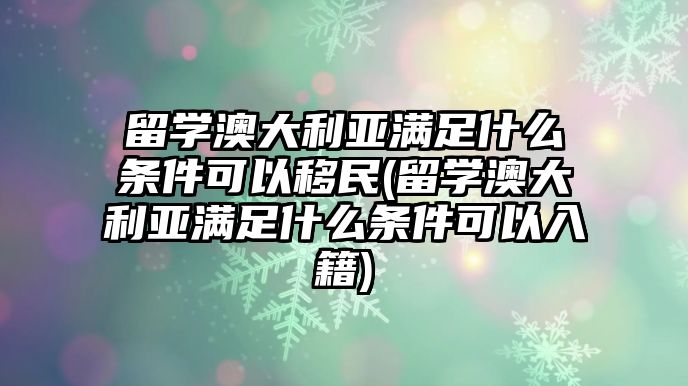 留学澳大利亚满足什么条件可以移民(留学澳大利亚满足什么条件可以入籍)